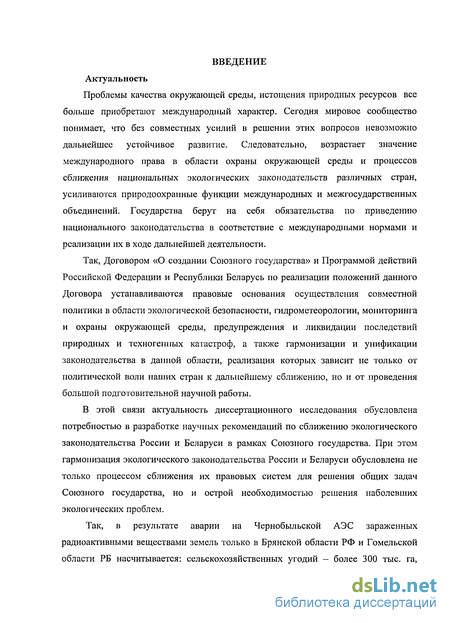 ВВЕДЕНИЕ

Актуальность

Проблемы качества окружающей среды, истощения природных ресурсов все больше приобретают международный характер. Сегодня мировое сообщество понимает, что без совместных усилий в решении этих вопросов невозможно дальнейшее устойчивое развитие. Следовательно, возрастает значение международного права в области охраны окружающей среды и процессов сближения национальных экологических законодательств различных стран, усиливаются природоохранные функции международных и межгосударственных объединений. Государства берут на себя обязательства по приведению национального законодательства в соответствие с международными нормами и реализации их в ходе дальнейшей деятельности.

Так, Договором «О создании Союзного государства» и Программой действий Российской Федерации и Республики Беларусь по реализации положений данного Договора устанавливаются правовые основания осуществления совместной политики в области экологической безопасности, гидрометеорологии, мониторинга и охраны окружающей среды, предупреждения и ликвидации последствий природных и техногенных катастроф, а также гармонизации и унификации законодательства в данной области, реализация которых зависит не только от политической воли наших стран к дальнейшему сближению, но и от проведения большой подготовительной научной работы.

В этой связи актуальность диссертационного исследования обусловлена потребностью в разработке научных рекомендаций по сближению экологического законодательства России и Беларуси в рамках Союзного государства. При этом гармонизация экологического законодательства России и Беларуси обусловлена не только процессом сближения их правовых систем для решения общих задач Союзного государства, но и острой необходимостью решения наболевших экологических проблем.

Так, в результате аварии на Чернобыльской АЭС зараженных радиоактивными веществами земель только в Брянской области РФ и Гомельской области РБ насчитывается: сельскохозяйственных угодий – более 300 тыс. га,

dsLib.net
библиотека диссертаций